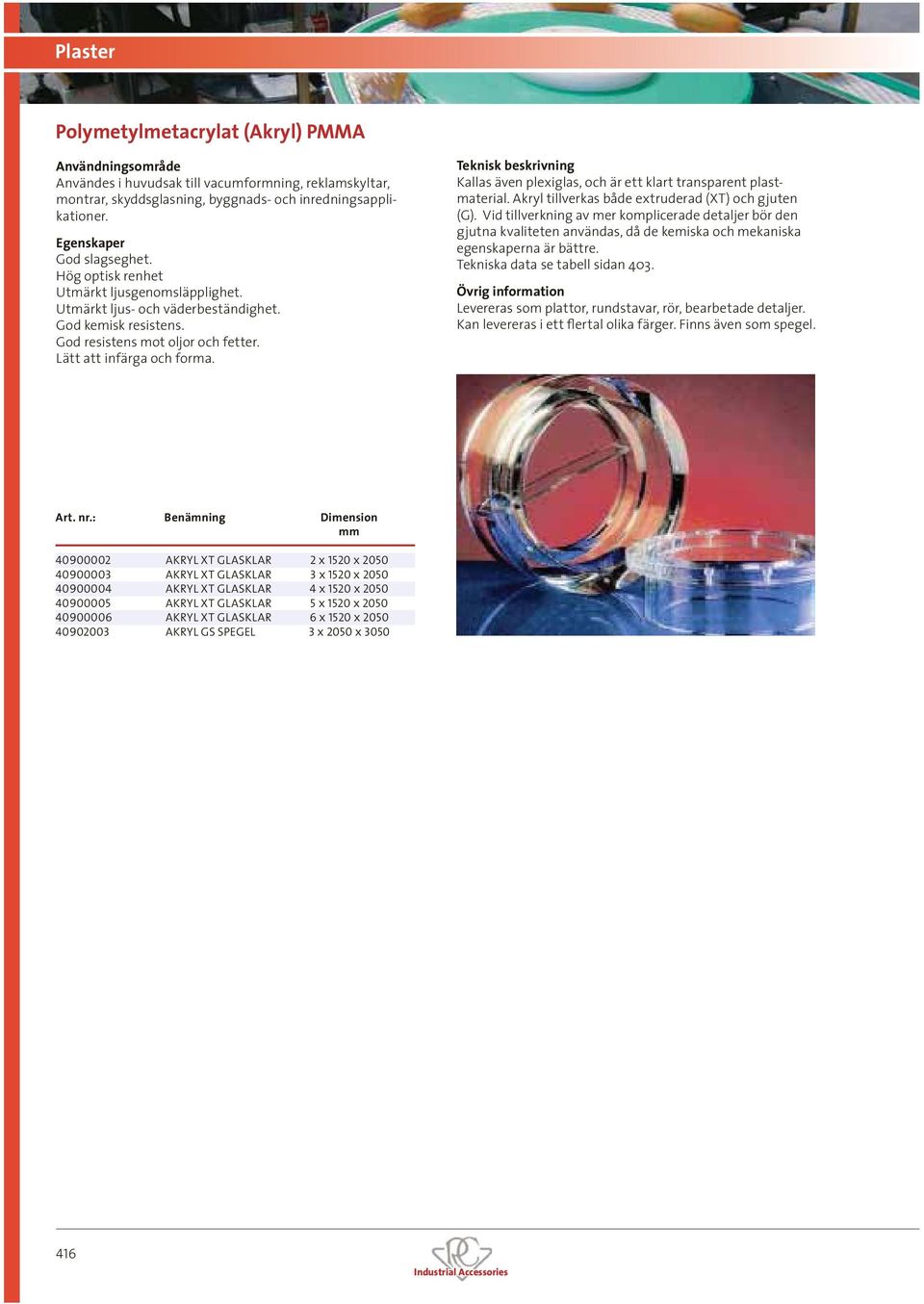 Plaster

Polymetylmetacrylat (Akryl) PMMA

Användningsområde
Användes i huvudsak till vacumformning, reklamskyltar, montrar, skyddsglasning, byggnads- och inredningsapplikationer.

Egenskaper
God slagseghet.
Hög optisk renhet
Utmärkt ljusgenomsläpplighet.
Utmärkt ljus- och väderbeständighet.
God kemisk resistens.
God resistens mot oljor och fetter.
Lätt att infärga och forma.

Teknisk beskrivning
Kallas även plexiglas, och är ett klart transparent plastmaterial. Akryl tillverkas både extruderad (XT) och gjuten (G). Vid tillverkning av mer komplicerade detaljer bör den gjutna kvaliteten användas, då de kemiska och mekaniska egenskaperna är bättre.
Tekniska data se tabell sidan 403.

Övrig information
Levereras som plattor, rundstavar, rör, bearbetade detaljer.
Kan levereras i ett flertal olika färger. Finns även som spegel.

| Art. nr.: | Benämning | Dimension mm |
|---|---|---|
| 40900002 | AKRYL XT GLASKLAR | 2 x 1520 x 2050 |
| 40900003 | AKRYL XT GLASKLAR | 3 x 1520 x 2050 |
| 40900004 | AKRYL XT GLASKLAR | 4 x 1520 x 2050 |
| 40900005 | AKRYL XT GLASKLAR | 5 x 1520 x 2050 |
| 40900006 | AKRYL XT GLASKLAR | 6 x 1520 x 2050 |
| 40902003 | AKRYL GS SPEGEL | 3 x 2050 x 3050 |

416

Industrial Accessories